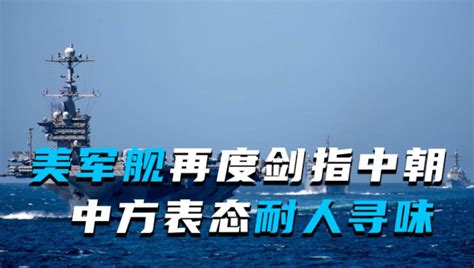 美军舰再度剑指中朝
中方表态耐人寻味